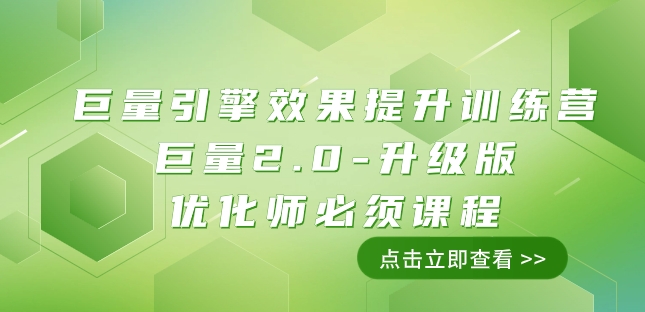 巨量引擎效果提升训练营
巨量2.0-升级版
优化师必须课程

点击立即查看 >>